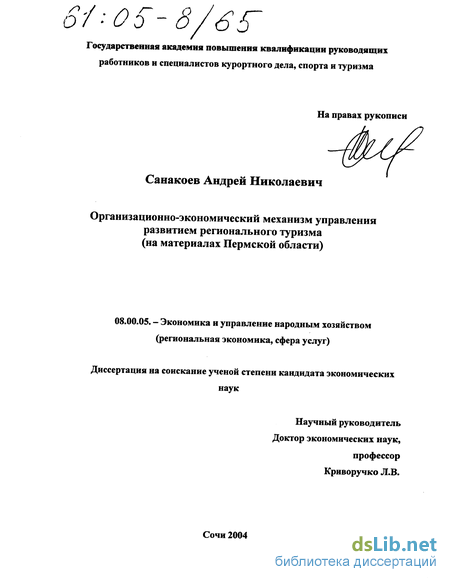 61:05-8/65

Государственная академия повышения квалификации руководящих работников и специалистов курортного дела, спорта и туризма

На правах рукописи

Санакоев Андрей Николаевич

Организационно-экономический механизм управления развитием регионального туризма (на материалах Пермской области)

08.00.05. – Экономика и управление народным хозяйством (региональная экономика, сфера услуг)

Диссертация на соискание ученой степени кандидата экономических наук

Научный руководитель
Доктор экономических наук,
профессор
Криворучко Л.В.

Сочи 2004

dsLib.net
библиотека диссертаций